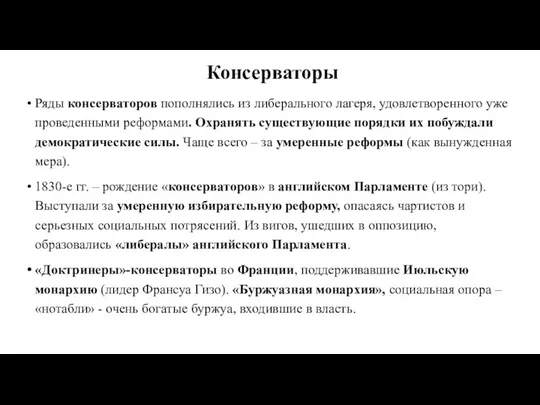 Консерваторы

• Ряды консерваторов пополнялись из либерального лагеря, удовлетворенного уже проведенными реформами. Охранять существующие порядки их побуждали демократические силы. Чаще всего – за умеренные реформы (как вынужденная мера).

• 1830-е гг. – рождение «консерваторов» в английском Парламенте (из тори). Выступали за умеренную избирательную реформу, опасаясь чартистов и серьезных социальных потрясений. Из вигов, ушедших в оппозицию, образовались «либералы» английского Парламента.

• «Доктринеры»-консерваторы во Франции, поддерживавшие Июльскую монархию (лидер Франсуа Гизо). «Буржуазная монархия», социальная опора – «нотабли» - очень богатые буржуа, входившие в власть.